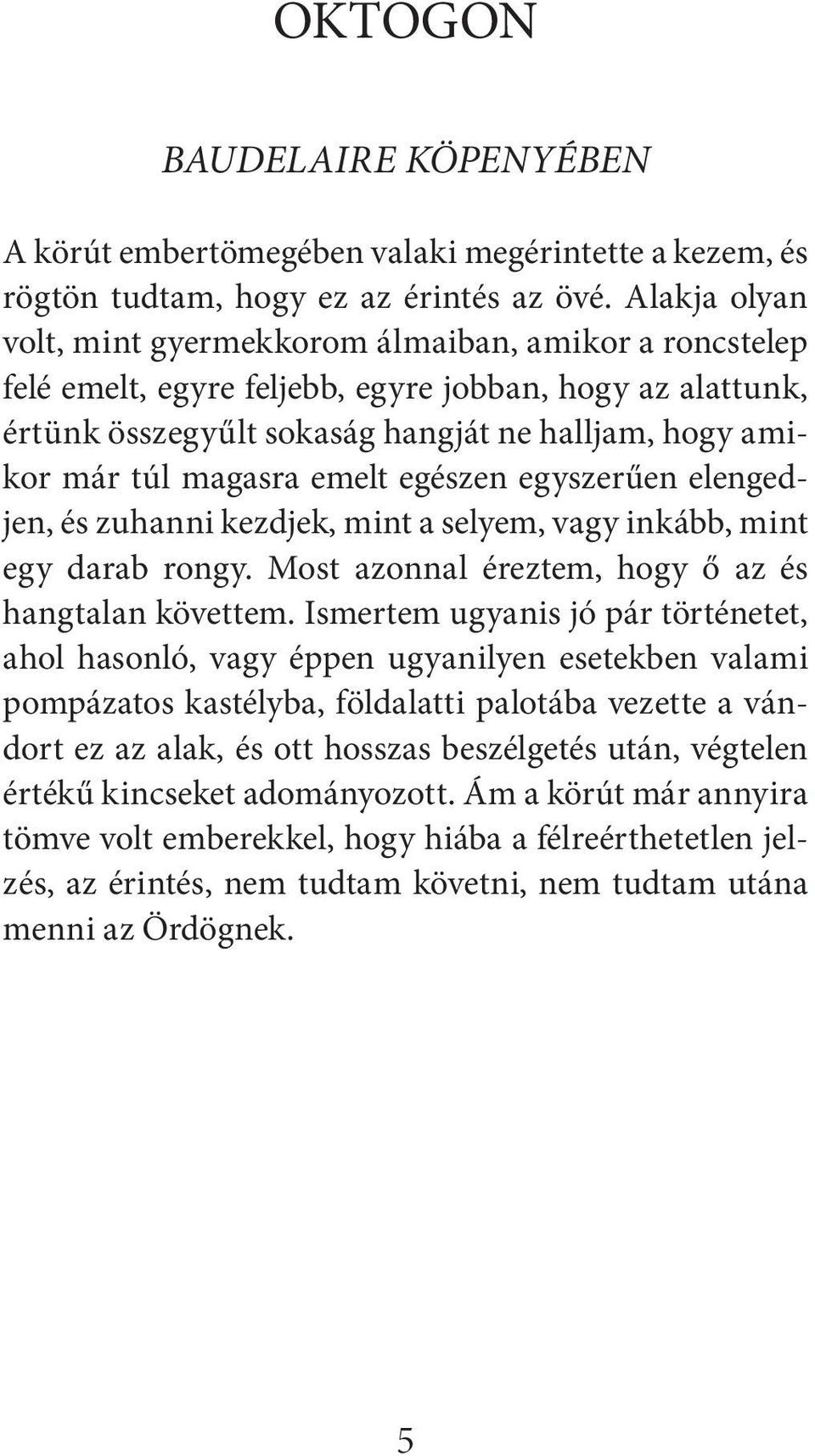 OKTOGON

BAUDELAIRE KÖPENYÉBEN

A körút embertömegében valaki megérintette a kezem, és rögtön tudtam, hogy ez az érintés az övé. Alakja olyan volt, mint gyermekkorom álmaiban, amikor a roncstelep felé emelt, egyre feljebb, egyre jobban, hogy az alattunk, értünk összegyűlt sokaság hangját ne halljam, hogy amikor már túl magasra emelt egészen egyszerűen elengedjen, és zuhanni kezdjek, mint a selyem, vagy inkább, mint egy darab rongy. Most azonnal éreztem, hogy ő az és hangtalan követtem. Ismertem ugyanis jó pár történetet, ahol hasonló, vagy éppen ugyanilyen esetekben valami pompázatos kastélyba, földalatti palotába vezette a vándort ez az alak, és ott hosszas beszélgetés után, végtelen értékű kincseket adományozott. Ám a körút már annyira tömve volt emberekkel, hogy hiába a félreérthetetlen jelzés, az érintés, nem tudtam követni, nem tudtam utána menni az Ördögnek.

5